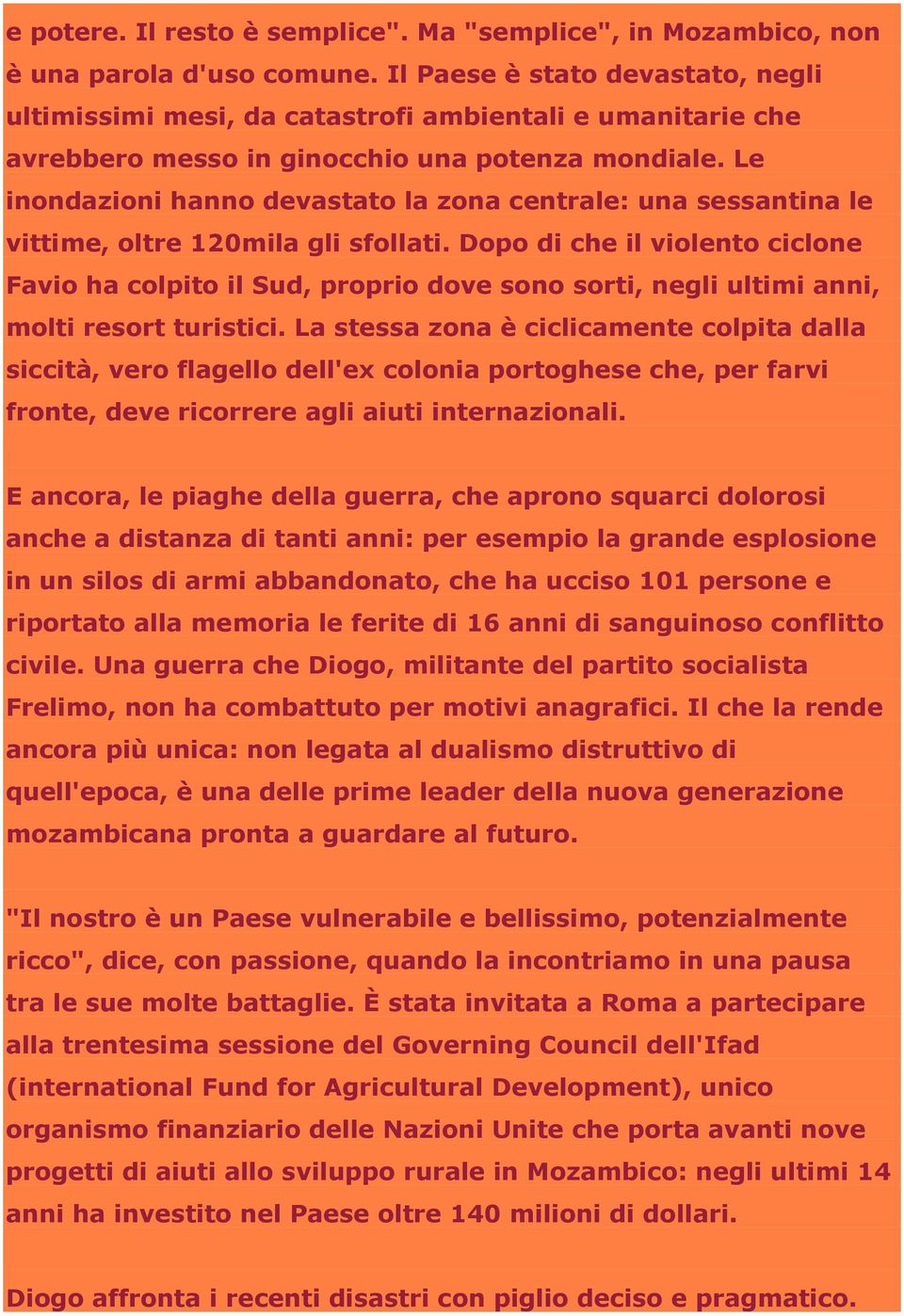 e potere. Il resto è semplice". Ma "semplice", in Mozambico, non è una parola d'uso comune. Il Paese è stato devastato, negli ultimissimi mesi, da catastrofi ambientali e umanitarie che avrebbero messo in ginocchio una potenza mondiale. Le inondazioni hanno devastato la zona centrale: una sessantina le vittime, oltre 120mila gli sfollati. Dopo di che il violento ciclone Favio ha colpito il Sud, proprio dove sono sorti, negli ultimi anni, molti resort turistici. La stessa zona è ciclicamente colpita dalla siccità, vero flagello dell'ex colonia portoghese che, per farvi fronte, deve ricorrere agli aiuti internazionali.

E ancora, le piaghe della guerra, che aprono squarci dolorosi anche a distanza di tanti anni: per esempio la grande esplosione in un silos di armi abbandonato, che ha ucciso 101 persone e riportato alla memoria le ferite di 16 anni di sanguinoso conflitto civile. Una guerra che Diogo, militante del partito socialista Frelimo, non ha combattuto per motivi anagrafici. Il che la rende ancora più unica: non legata al dualismo distruttivo di quell'epoca, è una delle prime leader della nuova generazione mozambicana pronta a guardare al futuro.

"Il nostro è un Paese vulnerabile e bellissimo, potenzialmente ricco", dice, con passione, quando la incontriamo in una pausa tra le sue molte battaglie. È stata invitata a Roma a partecipare alla trentesima sessione del Governing Council dell'Ifad (international Fund for Agricultural Development), unico organismo finanziario delle Nazioni Unite che porta avanti nove progetti di aiuti allo sviluppo rurale in Mozambico: negli ultimi 14 anni ha investito nel Paese oltre 140 milioni di dollari.

Diogo affronta i recenti disastri con piglio deciso e pragmatico.